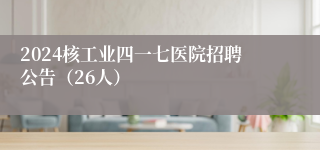 2024核工业四一七医院招聘公告（26人）